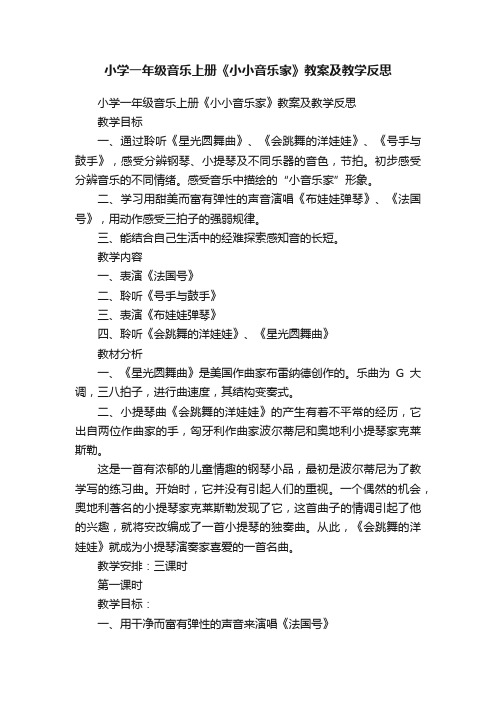 小学一年级音乐上册《小小音乐家》教案及教学反思

小学一年级音乐上册《小小音乐家》教案及教学反思

教学目标

一、通过聆听《星光圆舞曲》、《会跳舞的洋娃娃》、《号手与鼓手》，感受分辨钢琴、小提琴及不同乐器的音色，节拍。初步感受分辨音乐的不同情绪。感受音乐中描绘的“小音乐家”形象。

二、学习用甜美而富有弹性的声音演唱《布娃娃弹琴》、《法国号》，用动作感受三拍子的强弱规律。

三、能结合自己生活中的经难探索感知音的长短。

教学内容

一、表演《法国号》

二、聆听《号手与鼓手》

三、表演《布娃娃弹琴》

四、聆听《会跳舞的洋娃娃》、《星光圆舞曲》

教材分析

一、《星光圆舞曲》是美国作曲家布雷纳德创作的。乐曲为 G 大调，三八拍子，进行曲速度，其结构变奏式。

二、小提琴曲《会跳舞的洋娃娃》的产生有着不平常的经历，它出自两位作曲家的手，匈牙利作曲家波尔蒂尼和奥地利小提琴家克莱斯勒。

这是一首有浓郁的儿童情趣的钢琴小品，最初是波尔蒂尼为了教学写的练习曲。开始时，它并没有引起人们的重视。一个偶然的机会，奥地利著名的小提琴家克莱斯勒发现了它，这首曲子的情调引起了他的兴趣，就将安改编成了一首小提琴的独奏曲。从此，《会跳舞的洋娃娃》就成为小提琴演奏家喜爱的一首名曲。

教学安排：三课时

第一课时

教学目标：

一、用干净而富有弹性的声音来演唱《法国号》